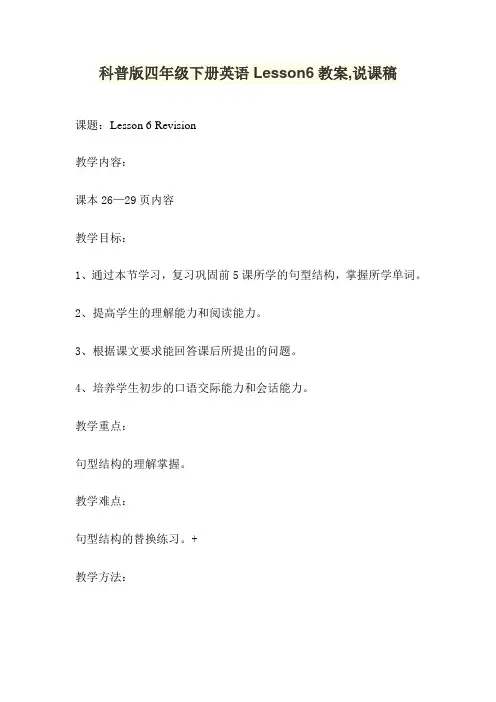 科普版四年级下册英语 Lesson6 教案,说课稿

课题：Lesson 6 Revision

教学内容：

课本 26—29 页内容

教学目标：

1、通过本节学习，复习巩固前 5 课所学的句型结构，掌握所学单词。

2、提高学生的理解能力和阅读能力。

3、根据课文要求能回答课后所提出的问题。

4、培养学生初步的口语交际能力和会话能力。

教学重点：

句型结构的理解掌握。

教学难点：

句型结构的替换练习。+

教学方法：